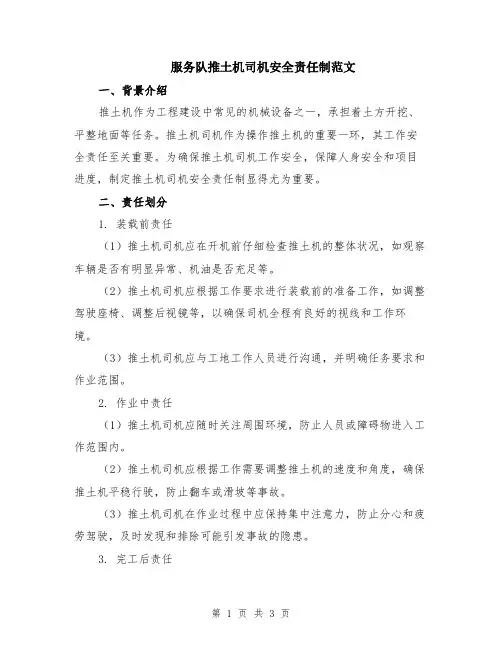 服务队推土机司机安全责任制范文

一、背景介绍

推土机作为工程建设中常见的机械设备之一，承担着土方开挖、平整地面等任务。推土机司机作为操作推土机的重要一环，其工作安全责任至关重要。为确保推土机司机工作安全，保障人身安全和项目进度，制定推土机司机安全责任制显得尤为重要。

二、责任划分

1. 装载前责任

（1）推土机司机应在开机前仔细检查推土机的整体状况，如观察车辆是否有明显异常、机油是否充足等。

（2）推土机司机应根据工作要求进行装载前的准备工作，如调整驾驶座椅、调整后视镜等，以确保司机全程有良好的视线和工作环境。

（3）推土机司机应与工地工作人员进行沟通，并明确任务要求和作业范围。

2. 作业中责任

（1）推土机司机应随时关注周围环境，防止人员或障碍物进入工作范围内。

（2）推土机司机应根据工作需要调整推土机的速度和角度，确保推土机平稳行驶，防止翻车或滑坡等事故。

（3）推土机司机在作业过程中应保持集中注意力，防止分心和疲劳驾驶，及时发现和排除可能引发事故的隐患。

3. 完工后责任

第 1 页 共 3 页